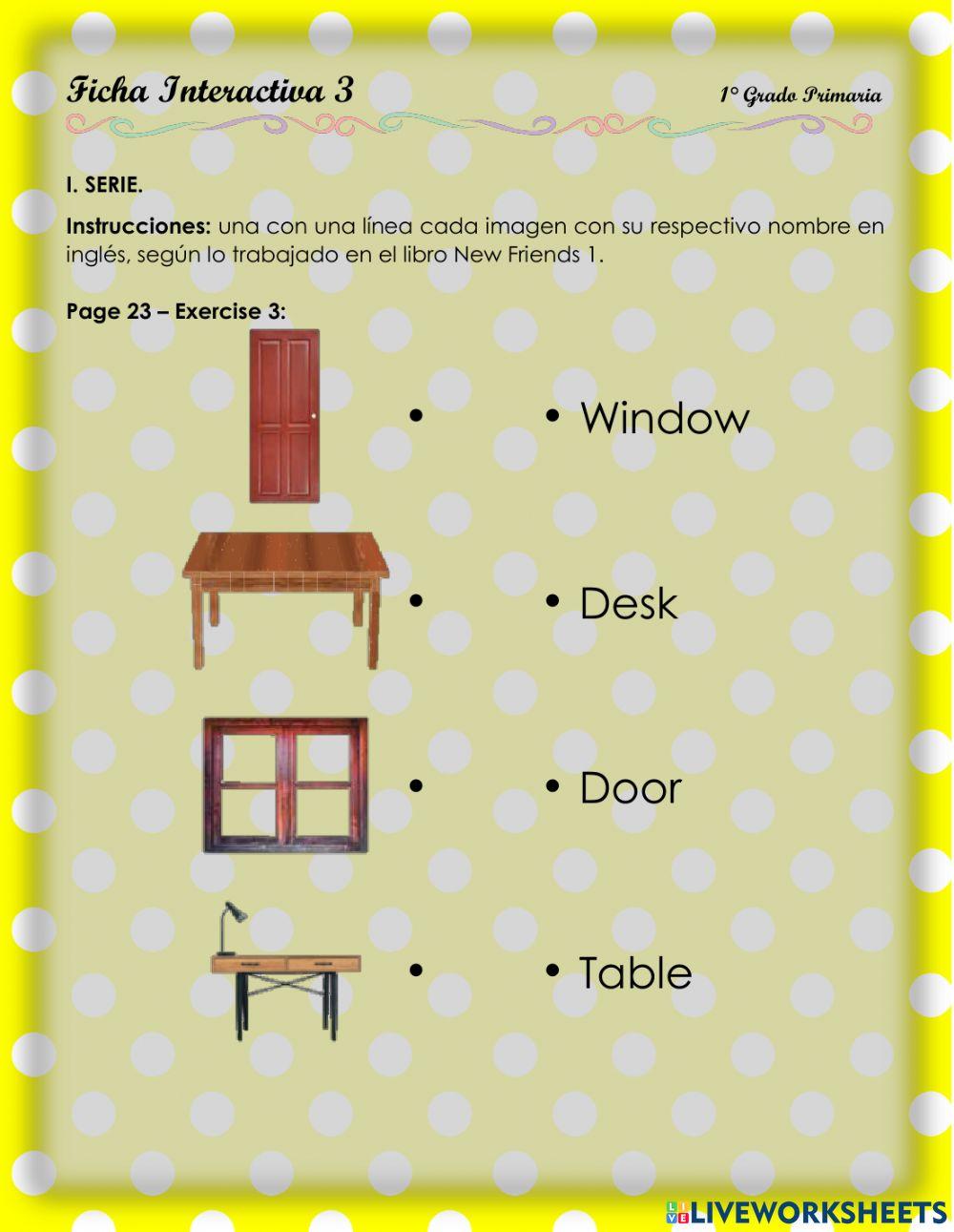 Ficha Interactiva 3

1° Grado Primaria

I. SERIE.

Instrucciones: una con una línea cada imagen con su respectivo nombre en inglés, según lo trabajado en el libro New Friends 1.

Page 23 – Exercise 3:

• • Window

• • Desk

• • Door

• • Table

LIVEWORKSHEETS